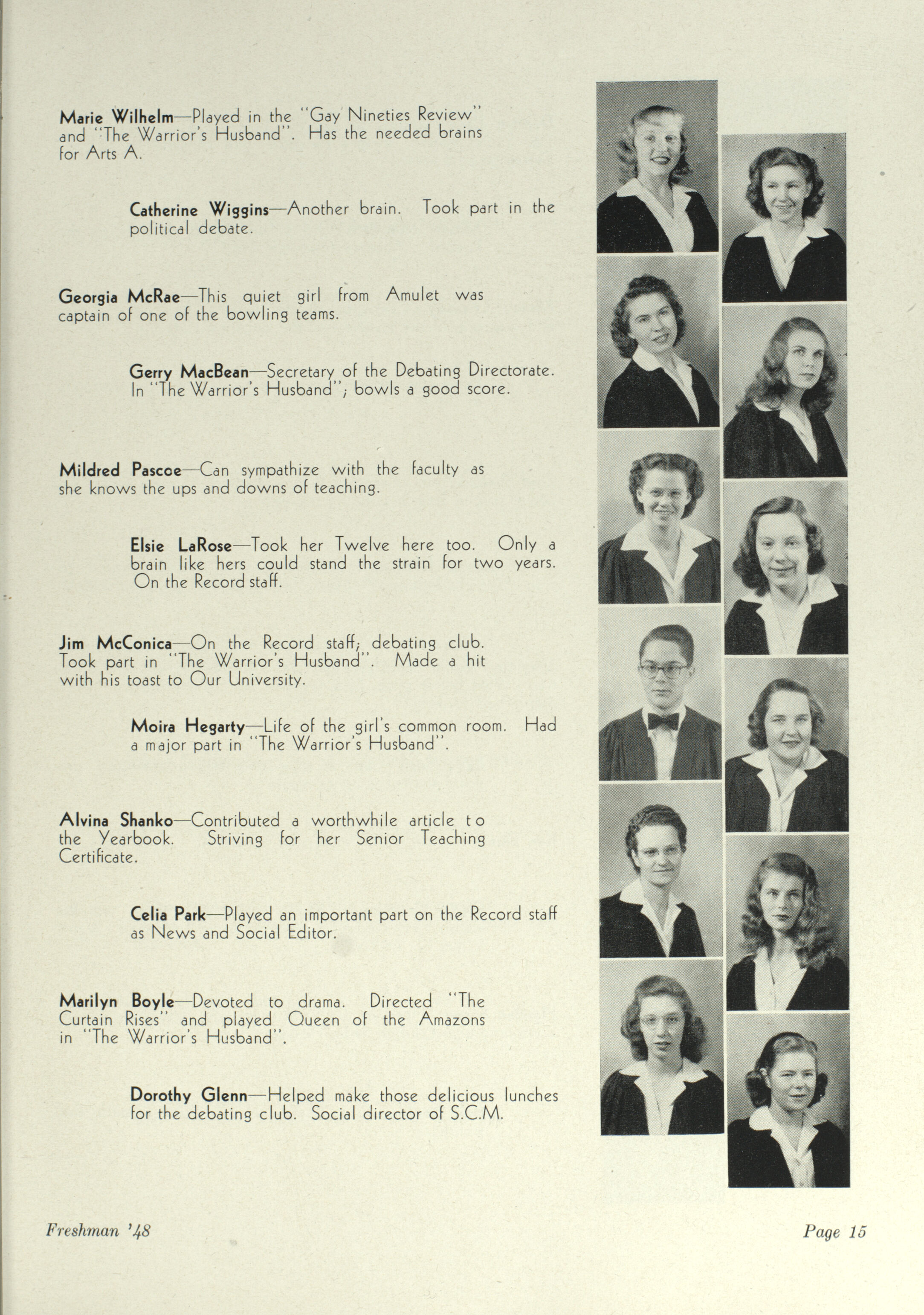 Marie Wilhelm—Played in the "Gay Nineties Review" and "The Warrior's Husband". Has the needed brains for Arts A.

Catherine Wiggins—Another brain. Took part in the political debate.

Georgia McRae—This quiet girl from Amulet was captain of one of the bowling teams.

Gerry MacBean—Secretary of the Debating Directorate. In "The Warrior's Husband"; bowls a good score.

Mildred Pascoe—Can sympathize with the faculty as she knows the ups and downs of teaching.

Elsie LaRose—Took her Twelve here too. Only a brain like hers could stand the strain for two years. On the Record staff.

Jim McConica—On the Record staff; debating club. Took part in "The Warrior's Husband". Made a hit with his toast to Our University.

Moira Hegarty—Life of the girl's common room. Had a major part in "The Warrior's Husband".

Alvina Shanko—Contributed a worthwhile article to the Yearbook. Striving for her Senior Teaching Certificate.

Celia Park—Played an important part on the Record staff as News and Social Editor.

Marilyn Boyle—Devoted to drama. Directed "The Curtain Rises" and played Queen of the Amazons in "The Warrior's Husband".

Dorothy Glenn—Helped make those delicious lunches for the debating club. Social director of S.C.M.

Freshman '48

Page 15